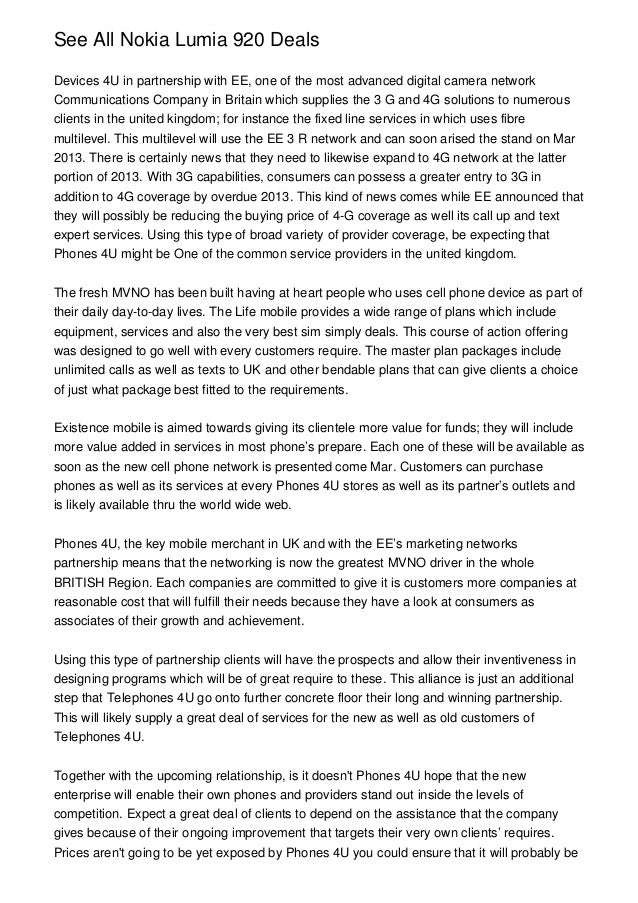 See All Nokia Lumia 920 Deals

Devices 4U in partnership with EE, one of the most advanced digital camera network Communications Company in Britain which supplies the 3 G and 4G solutions to numerous clients in the united kingdom; for instance the fixed line services in which uses fibre multilevel. This multilevel will use the EE 3 R network and can soon arised the stand on Mar 2013. There is certainly news that they need to likewise expand to 4G network at the latter portion of 2013. With 3G capabilities, consumers can possess a greater entry to 3G in addition to 4G coverage by overdue 2013. This kind of news comes while EE announced that they will possibly be reducing the buying price of 4-G coverage as well its call up and text expert services. Using this type of broad variety of provider coverage, be expecting that Phones 4U might be One of the common service providers in the united kingdom.

The fresh MVNO has been built having at heart people who uses cell phone device as part of their daily day-to-day lives. The Life mobile provides a wide range of plans which include equipment, services and also the very best sim simply deals. This course of action offering was designed to go well with every customers require. The master plan packages include unlimited calls as well as texts to UK and other bendable plans that can give clients a choice of just what package best fitted to the requirements.

Existence mobile is aimed towards giving its clientele more value for funds; they will include more value added in services in most phone's prepare. Each one of these will be available as soon as the new cell phone network is presented come Mar. Customers can purchase phones as well as its services at every Phones 4U stores as well as its partner's outlets and is likely available thru the world wide web.

Phones 4U, the key mobile merchant in UK and with the EE's marketing networks partnership means that the networking is now the greatest MVNO driver in the whole BRITISH Region. Each companies are committed to give it is customers more companies at reasonable cost that will fulfill their needs because they have a look at consumers as associates of their growth and achievement.

Using this type of partnership clients will have the prospects and allow their inventiveness in designing programs which will be of great require to these. This alliance is just an additional step that Telephones 4U go onto further concrete floor their long and winning partnership. This will likely supply a great deal of services for the new as well as old customers of Telephones 4U.

Together with the upcoming relationship, is it doesn't Phones 4U hope that the new enterprise will enable their own phones and providers stand out inside the levels of competition. Expect a great deal of clients to depend on the assistance that the company gives because of their ongoing improvement that targets their very own clients' requires. Prices aren't going to be yet exposed by Phones 4U you could ensure that it will probably be